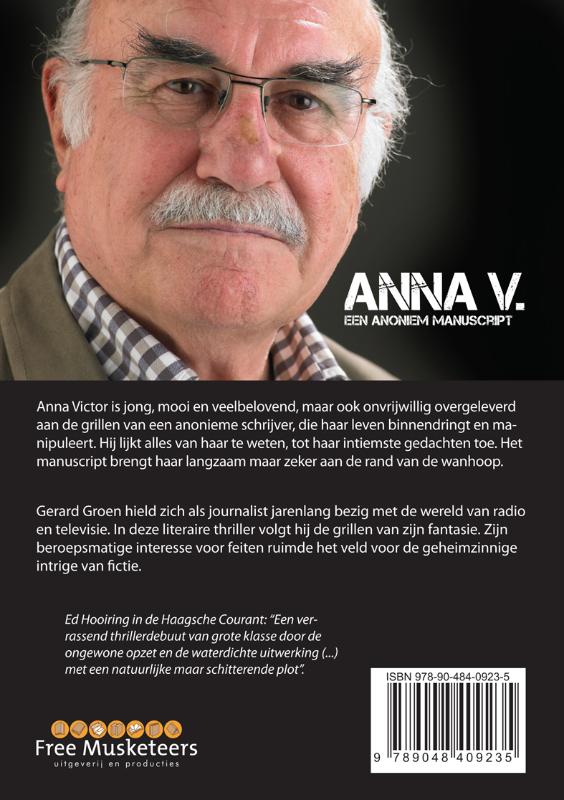 ANNA V.
EEN ANONIEM MANUSCRIPT

Anna Victor is jong, mooi en veelbelovend, maar ook onvrijwillig overgeleverd aan de grillen van een anonieme schrijver, die haar leven binnendringt en manipuleert. Hij lijkt alles van haar te weten, tot haar intiemste gedachten toe. Het manuscript brengt haar langzaam maar zeker aan de rand van de wanhoop.

Gerard Groen hield zich als journalist jarenlang bezig met de wereld van radio en televisie. In deze literaire thriller volgt hij de grillen van zijn fantasie. Zijn beroepsmatige interesse voor feiten ruimde het veld voor de geheimzinnige intrige van fictie.

Ed Hooiring in de Haagsche Courant: "Een verrassend thrillerdebuut van grote klasse door de ongewone opzet en de waterdichte uitwerking (...) met een natuurlijke maar schitterende plot".

ISBN 978-90-484-0923-5

9 789048 409235

Free Musketeers
uitgeverij en producties